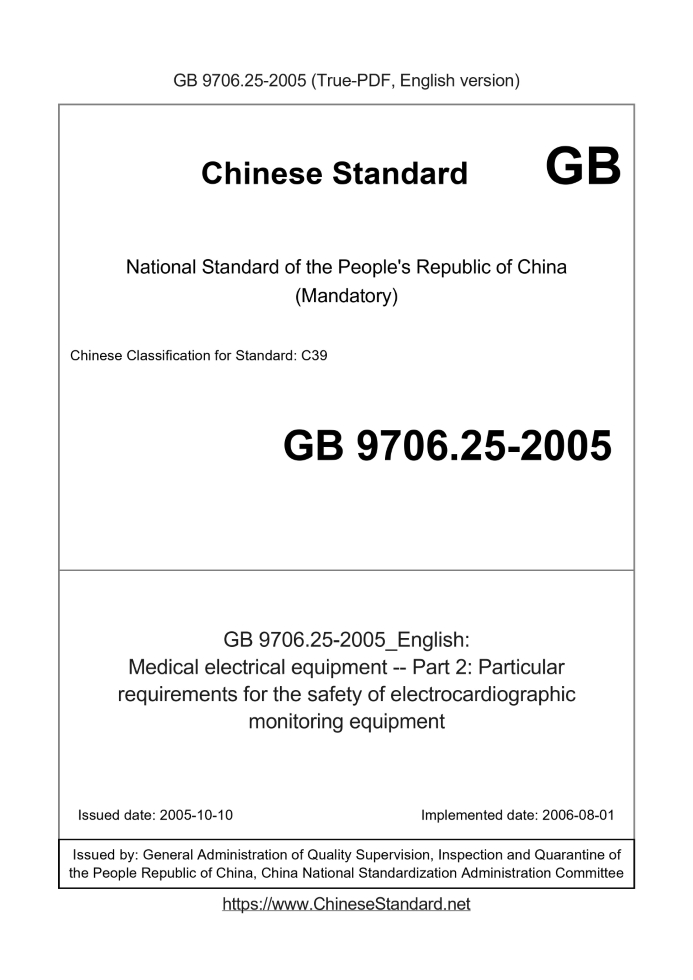 GB 9706.25-2005 (True-PDF, English version)

Chinese Standard GB

National Standard of the People's Republic of China (Mandatory)

Chinese Classification for Standard: C39

GB 9706.25-2005

GB 9706.25-2005_English: Medical electrical equipment -- Part 2: Particular requirements for the safety of electrocardiographic monitoring equipment

Issued date: 2005-10-10

Implemented date: 2006-08-01

Issued by: General Administration of Quality Supervision, Inspection and Quarantine of the People Republic of China, China National Standardization Administration Committee

https://www.ChineseStandard.net